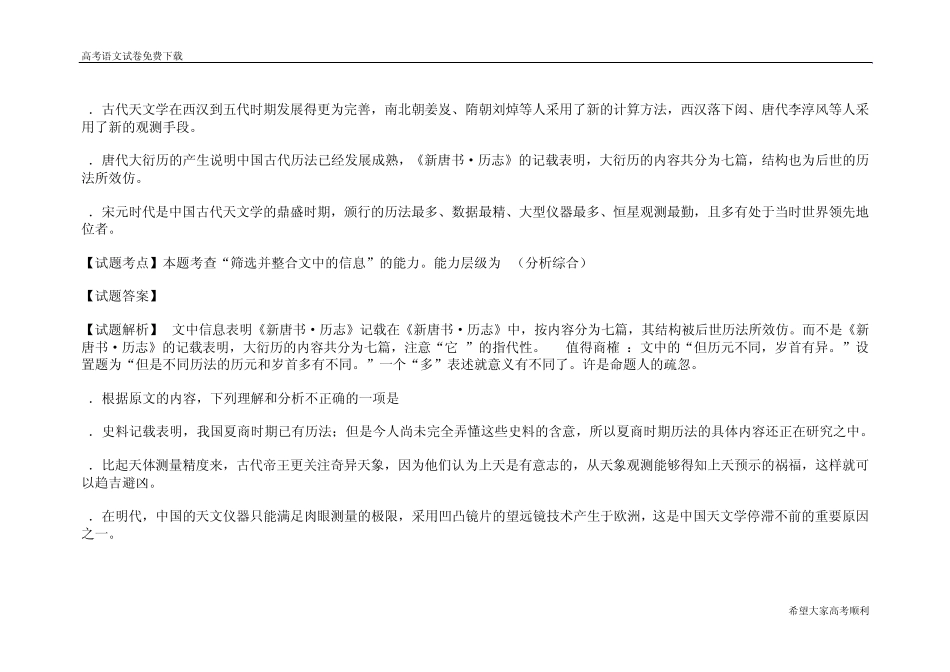 高考语文试卷免费下载

．古代天文学在西汉到五代时期发展得更为完善，南北朝姜岌、隋朝刘焯等人采用了新的计算方法，西汉落下闳、唐代李淳风等人采用了新的观测手段。

．唐代大衍历的产生说明中国古代历法已经发展成熟，《新唐书·历志》的记载表明，大衍历的内容共分为七篇，结构也为后世的历法所效仿。

．宋元时代是中国古代天文学的鼎盛时期，颁行的历法最多、数据最精、大型仪器最多、恒星观测最勤，且多有处于当时世界领先地位者。

【试题考点】本题考查“筛选并整合文中的信息”的能力。能力层级为 （分析综合）

【试题答案】

【试题解析】 文中信息表明《新唐书·历志》记载在《新唐书·历志》中，按内容分为七篇，其结构被后世历法所效仿。而不是《新唐书·历志》的记载表明，大衍历的内容共分为七篇，注意“它 ”的指代性。 值得商榷 ：文中的“但历元不同，岁首有异。”设置题为“但是不同历法的历元和岁首多有不同。”一个“多”表述就意义有不同了。许是命题人的疏忽。

．根据原文的内容，下列理解和分析不正确的一项是

．史料记载表明，我国夏商时期已有历法；但是今人尚未完全弄懂这些史料的含意，所以夏商时期历法的具体内容还正在研究之中。

．比起天体测量精度来，古代帝王更关注奇异天象，因为他们认为上天是有意志的，从天象观测能够得知上天预示的祸福，这样就可以趋吉避凶。

．在明代，中国的天文仪器只能满足肉眼测量的极限，采用凹凸镜片的望远镜技术产生于欧洲，这是中国天文学停滞不前的重要原因之一。

希望大家高考顺利